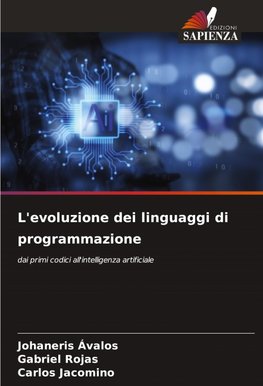 EDIZIONI
SAPIENZA

Ai

L'evoluzione dei linguaggi di programmazione

dai primi codici all'intelligenza artificiale

Johaneris Ávalos
Gabriel Rojas
Carlos Jacomino